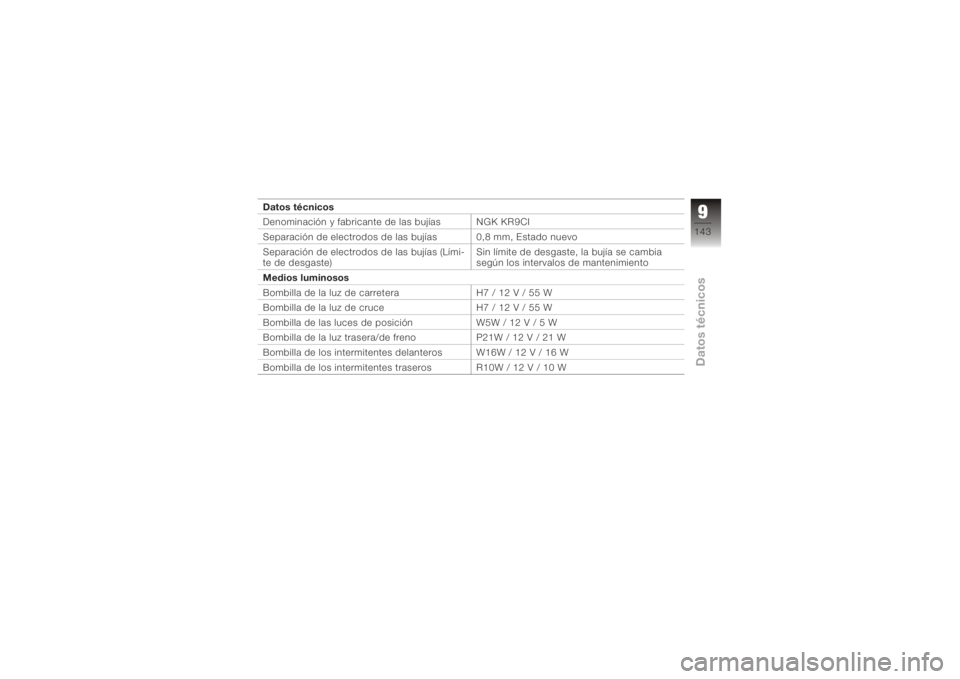 | Datos técnicos | |
|---|---|
| Denominación y fabricante de las bujías | NGK KR9CI |
| Separación de electrodos de las bujías | 0,8 mm, Estado nuevo |
| Separación de electrodos de las bujías (Límite de desgaste) | Sin límite de desgaste, la bujía se cambia según los intervalos de mantenimiento |
| **Medios luminosos** | |
| Bombilla de la luz de carretera | H7 / 12 V / 55 W |
| Bombilla de la luz de cruce | H7 / 12 V / 55 W |
| Bombilla de las luces de posición | W5W / 12 V / 5 W |
| Bombilla de la luz trasera/de freno | P21W / 12 V / 21 W |
| Bombilla de los intermitentes delanteros | W16W / 12 V / 16 W |
| Bombilla de los intermitentes traseros | R10W / 12 V / 10 W |

9
143
Datos técnicos

carmanualsonline.info